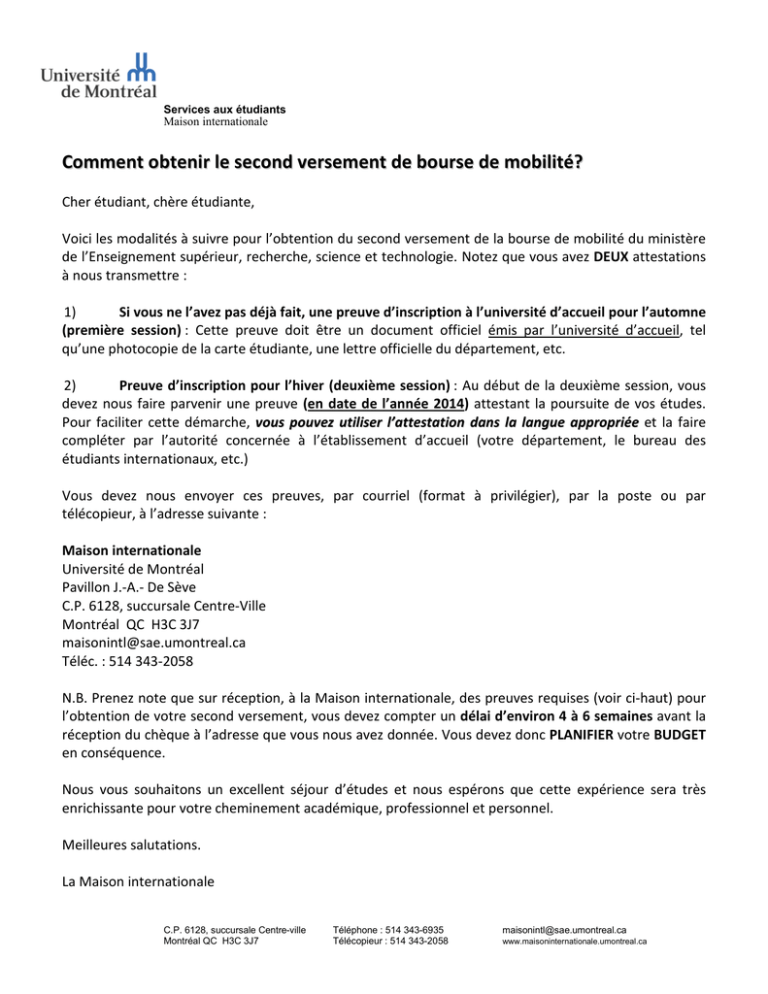 Université de Montréal

Services aux étudiants
Maison internationale

Comment obtenir le second versement de bourse de mobilité?

Cher étudiant, chère étudiante,

Voici les modalités à suivre pour l'obtention du second versement de la bourse de mobilité du ministère de l'Enseignement supérieur, recherche, science et technologie. Notez que vous avez DEUX attestations à nous transmettre :

1) Si vous ne l'avez pas déjà fait, une preuve d'inscription à l'université d'accueil pour l'automne (première session) : Cette preuve doit être un document officiel émis par l'université d'accueil, tel qu'une photocopie de la carte étudiante, une lettre officielle du département, etc.

2) Preuve d'inscription pour l'hiver (deuxième session) : Au début de la deuxième session, vous devez nous faire parvenir une preuve (en date de l'année 2014) attestant la poursuite de vos études. Pour faciliter cette démarche, vous pouvez utiliser l'attestation dans la langue appropriée et la faire compléter par l'autorité concernée à l'établissement d'accueil (votre département, le bureau des étudiants internationaux, etc.)

Vous devez nous envoyer ces preuves, par courriel (format à privilégier), par la poste ou par télécopieur, à l'adresse suivante :

Maison internationale
Université de Montréal
Pavillon J.-A.- De Sève
C.P. 6128, succursale Centre-Ville
Montréal QC H3C 3J7
maisonintl@sae.umontreal.ca
Téléc. : 514 343-2058

N.B. Prenez note que sur réception, à la Maison internationale, des preuves requises (voir ci-haut) pour l'obtention de votre second versement, vous devez compter un délai d'environ 4 à 6 semaines avant la réception du chèque à l'adresse que vous nous avez donnée. Vous devez donc PLANIFIER votre BUDGET en conséquence.

Nous vous souhaitons un excellent séjour d'études et nous espérons que cette expérience sera très enrichissante pour votre cheminement académique, professionnel et personnel.

Meilleures salutations.

La Maison internationale

C.P. 6128, succursale Centre-ville
Montréal QC H3C 3J7

Téléphone : 514 343-6935
Télécopieur : 514 343-2058

maisonintl@sae.umontreal.ca
www.maisoninternationale.umontreal.ca